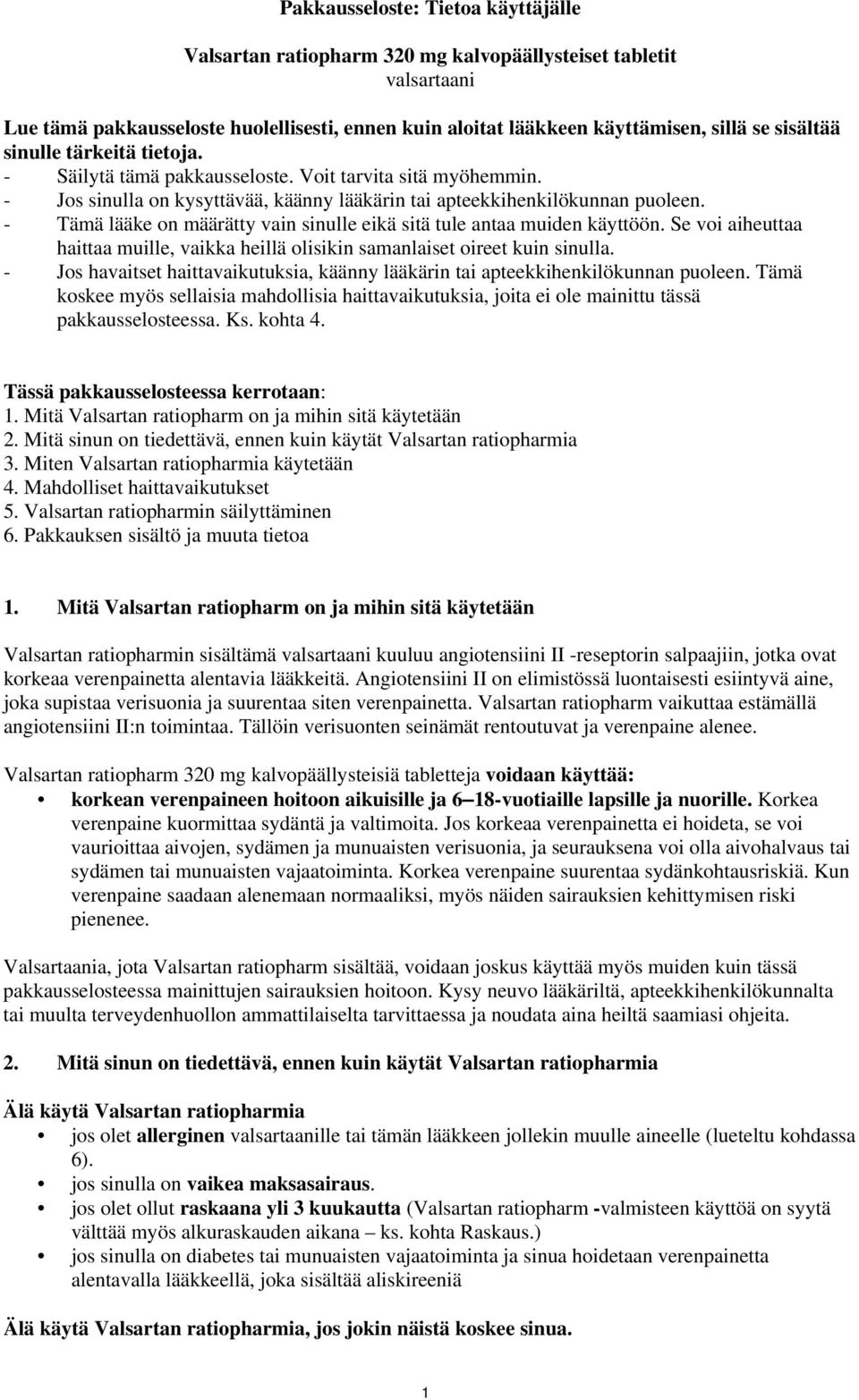 Pakkausseloste: Tietoa käyttäjälle

Valsartan ratiopharm 320 mg kalvopäällysteiset tabletit
valsartaani

Lue tämä pakkausseloste huolellisesti, ennen kuin aloitat lääkkeen käyttämisen, sillä se sisältää sinulle tärkeitä tietoja.
- Säilytä tämä pakkausseloste. Voit tarvita sitä myöhemmin.
- Jos sinulla on kysyttävää, käänny lääkärin tai apteekkihenkilökunnan puoleen.
- Tämä lääke on määrätty vain sinulle eikä sitä tule antaa muiden käyttöön. Se voi aiheuttaa haittaa muille, vaikka heillä olisikin samanlaiset oireet kuin sinulla.
- Jos havaitset haittavaikutuksia, käänny lääkärin tai apteekkihenkilökunnan puoleen. Tämä koskee myös sellaisia mahdollisia haittavaikutuksia, joita ei ole mainittu tässä pakkausselosteessa. Ks. kohta 4.

Tässä pakkausselosteessa kerrotaan:
1. Mitä Valsartan ratiopharm on ja mihin sitä käytetään
2. Mitä sinun on tiedettävä, ennen kuin käytät Valsartan ratiopharmia
3. Miten Valsartan ratiopharmia käytetään
4. Mahdolliset haittavaikutukset
5. Valsartan ratiopharmin säilyttäminen
6. Pakkauksen sisältö ja muuta tietoa

1. Mitä Valsartan ratiopharm on ja mihin sitä käytetään

Valsartan ratiopharmin sisältämä valsartaani kuuluu angiotensiini II -reseptorin salpaajiin, jotka ovat korkeaa verenpainetta alentavia lääkkeitä. Angiotensiini II on elimistössä luontaisesti esiintyvä aine, joka supistaa verisuonia ja suurentaa siten verenpainetta. Valsartan ratiopharm vaikuttaa estämällä angiotensiini II:n toimintaa. Tällöin verisuonten seinämät rentoutuvat ja verenpaine alenee.

Valsartan ratiopharm 320 mg kalvopäällysteisiä tabletteja voidaan käyttää:
• korkean verenpaineen hoitoon aikuisille ja 6–18-vuotiaille lapsille ja nuorille. Korkea verenpaine kuormittaa sydäntä ja valtimoita. Jos korkeaa verenpainetta ei hoideta, se voi vaurioittaa aivojen, sydämen ja munuaisten verisuonia, ja seurauksena voi olla aivohalvaus tai sydämen tai munuaisten vajaatoiminta. Korkea verenpaine suurentaa sydänkohtausriskiä. Kun verenpaine saadaan alenemaan normaaliksi, myös näiden sairauksien kehittymisen riski pienenee.

Valsartaania, jota Valsartan ratiopharm sisältää, voidaan joskus käyttää myös muiden kuin tässä pakkausselosteessa mainittujen sairauksien hoitoon. Kysy neuvo lääkäriltä, apteekkihenkilökunnalta tai muulta terveydenhuollon ammattilaiselta tarvittaessa ja noudata aina heiltä saamiasi ohjeita.

2. Mitä sinun on tiedettävä, ennen kuin käytät Valsartan ratiopharmia

Älä käytä Valsartan ratiopharmia
• jos olet allerginen valsartaanille tai tämän lääkkeen jollekin muulle aineelle (lueteltu kohdassa 6).
• jos sinulla on vaikea maksasairaus.
• jos olet ollut raskaana yli 3 kuukautta (Valsartan ratiopharm -valmisteen käyttöä on syytä välttää myös alkuraskauden aikana – ks. kohta Raskaus.)
• jos sinulla on diabetes tai munuaisten vajaatoiminta ja sinua hoidetaan verenpainetta alentavalla lääkkeellä, joka sisältää aliskireeniä

Älä käytä Valsartan ratiopharmia, jos jokin näistä koskee sinua.

1